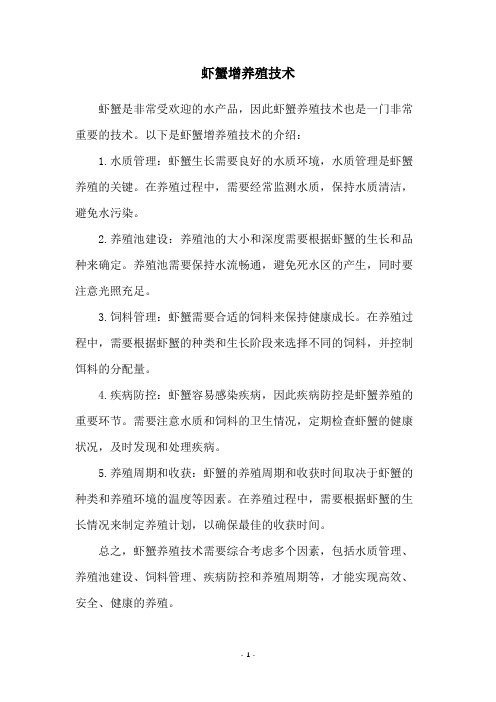 虾蟹增养殖技术

虾蟹是非常受欢迎的水产品，因此虾蟹养殖技术也是一门非常重要的技术。以下是虾蟹增养殖技术的介绍：

1.水质管理：虾蟹生长需要良好的水质环境，水质管理是虾蟹养殖的关键。在养殖过程中，需要经常监测水质，保持水质清洁，避免水污染。

2.养殖池建设：养殖池的大小和深度需要根据虾蟹的生长和品种来确定。养殖池需要保持水流畅通，避免死水区的产生，同时要注意光照充足。

3.饲料管理：虾蟹需要合适的饲料来保持健康成长。在养殖过程中，需要根据虾蟹的种类和生长阶段来选择不同的饲料，并控制饵料的分配量。

4.疾病防控：虾蟹容易感染疾病，因此疾病防控是虾蟹养殖的重要环节。需要注意水质和饲料的卫生情况，定期检查虾蟹的健康状况，及时发现和处理疾病。

5.养殖周期和收获：虾蟹的养殖周期和收获时间取决于虾蟹的种类和养殖环境的温度等因素。在养殖过程中，需要根据虾蟹的生长情况来制定养殖计划，以确保最佳的收获时间。

总之，虾蟹养殖技术需要综合考虑多个因素，包括水质管理、养殖池建设、饲料管理、疾病防控和养殖周期等，才能实现高效、安全、健康的养殖。

- 1 -